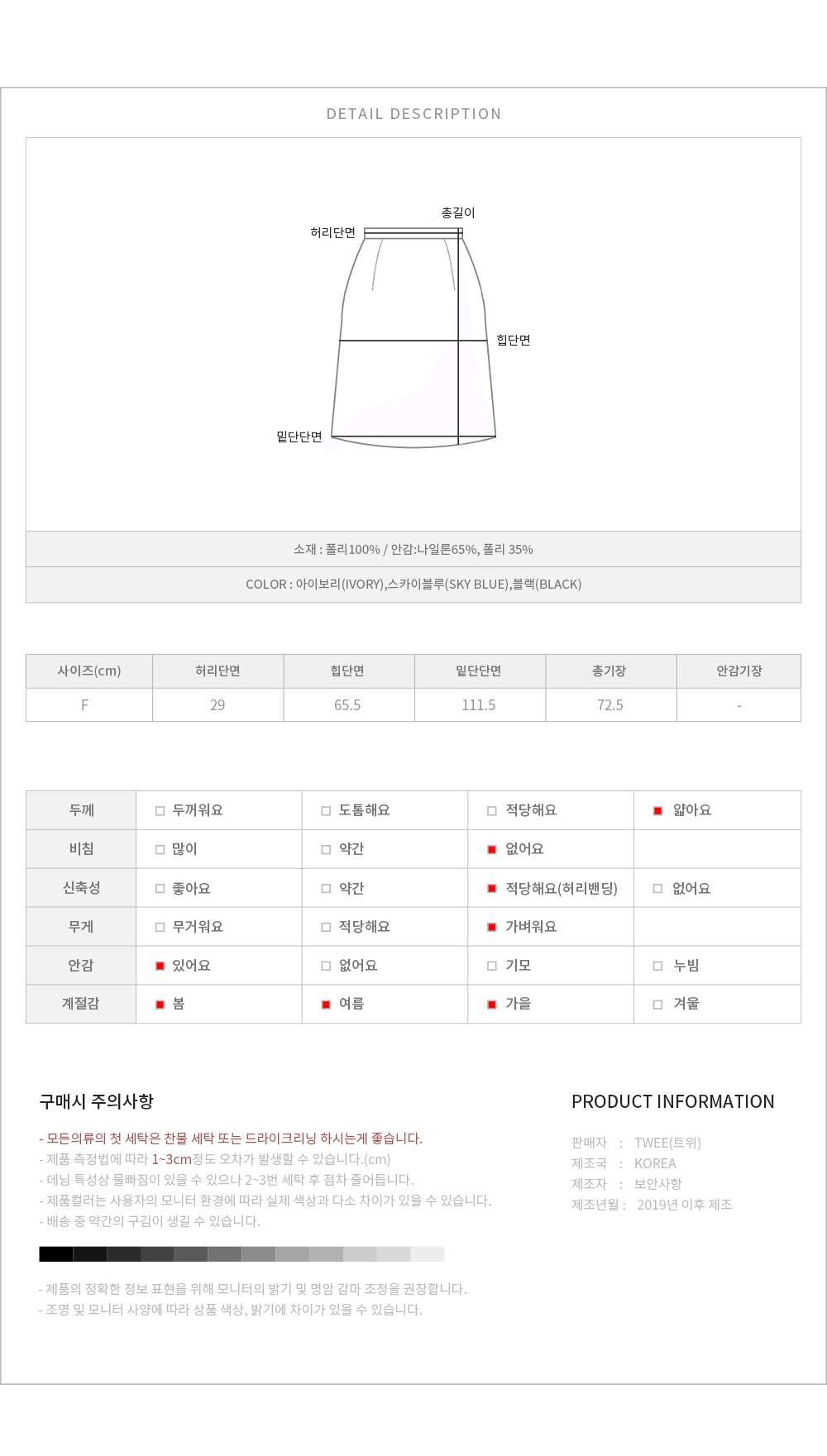 DETAIL DESCRIPTION

총길이
허리단면
힙단면
밑단단면

소재 : 폴리100% / 안감:나일론65%, 폴리 35%

COLOR : 아이보리(IVORY),스카이블루(SKY BLUE),블랙(BLACK)

| 사이즈(cm) | 허리단면 | 힙단면 | 밑단단면 | 총기장 | 안감기장 |
|---|---|---|---|---|---|
| F | 29 | 65.5 | 111.5 | 72.5 | - |

| 두께 | □ 두꺼워요 | □ 도톰해요 | □ 적당해요 | ■ 얇아요 |
|---|---|---|---|---|
| 비침 | □ 많이 | □ 약간 | ■ 없어요 | |
| 신축성 | □ 좋아요 | □ 약간 | ■ 적당해요(허리밴딩) | □ 없어요 |
| 무게 | □ 무거워요 | □ 적당해요 | ■ 가벼워요 | |
| 안감 | ■ 있어요 | □ 없어요 | □ 기모 | □ 누빔 |
| 계절감 | ■ 봄 | ■ 여름 | ■ 가을 | □ 겨울 |

구매시 주의사항

- 모든의류의 첫 세탁은 찬물 세탁 또는 드라이크리닝 하시는게 좋습니다.
- 제품 측정법에 따라 1~3cm정도 오차가 발생할 수 있습니다.(cm)
- 데님 특성상 물빠짐이 있을 수 있으나 2~3번 세탁 후 점차 줄어듭니다.
- 제품컬러는 사용자의 모니터 환경에 따라 실제 색상과 다소 차이가 있을 수 있습니다.
- 배송 중 약간의 구김이 생길 수 있습니다.

- 제품의 정확한 정보 표현을 위해 모니터의 밝기 및 명암 감마 조정을 권장합니다.
- 조명 및 모니터 사양에 따라 상품 색상, 밝기에 차이가 있을 수 있습니다.

PRODUCT INFORMATION

판매자 : TWEE(트위)
제조국 : KOREA
제조자 : 보안사항
제조년월 : 2019년 이후 제조